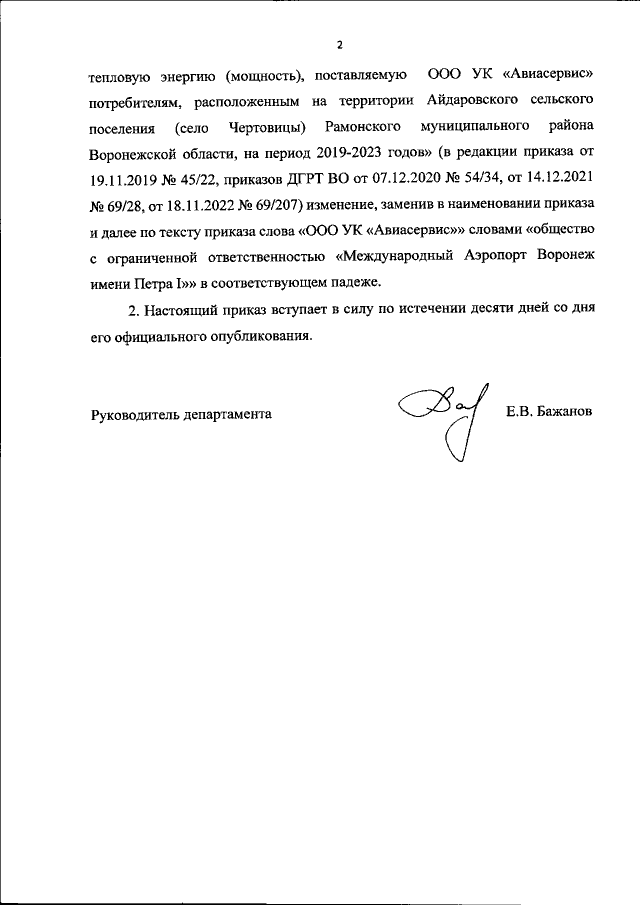 2

тепловую энергию (мощность), поставляемую ООО УК «Авиасервис» потребителям, расположенным на территории Айдаровского сельского поселения (село Чертовицы) Рамонского муниципального района Воронежской области, на период 2019-2023 годов» (в редакции приказа от 19.11.2019 № 45/22, приказов ДГРТ ВО от 07.12.2020 № 54/34, от 14.12.2021 № 69/28, от 18.11.2022 № 69/207) изменение, заменив в наименовании приказа и далее по тексту приказа слова «ООО УК «Авиасервис»» словами «общество с ограниченной ответственностью «Международный Аэропорт Воронеж имени Петра I»» в соответствующем падеже.

2. Настоящий приказ вступает в силу по истечении десяти дней со дня его официального опубликования.

Руководитель департамента Е.В. Бажанов